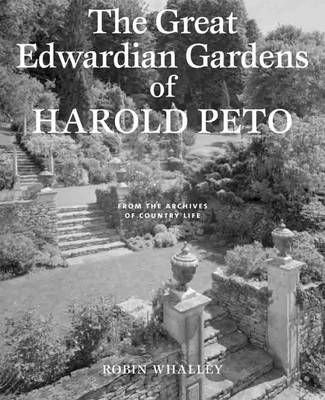 The Great Edwardian Gardens of HAROLD PETO

FROM THE ARCHIVES OF COUNTRY LIFE

ROBIN WHALLEY